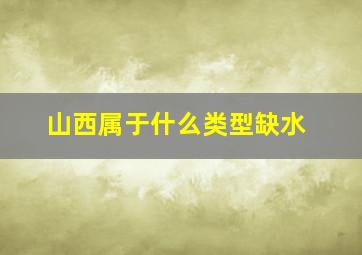 山西属于什么类型缺水